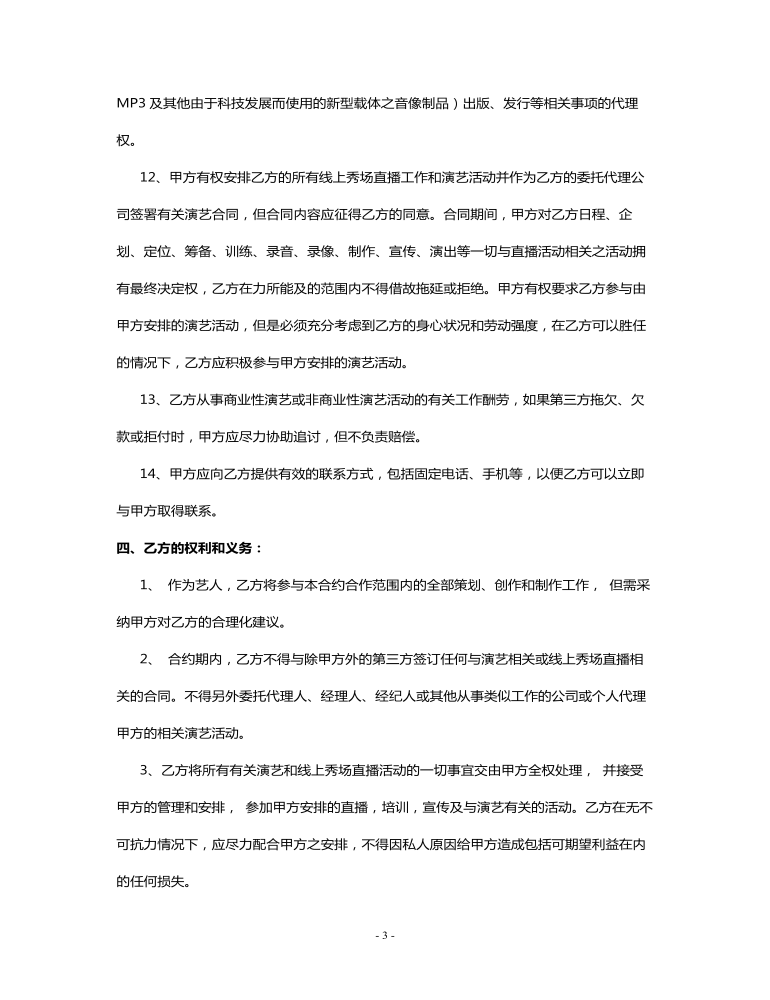 MP3 及其他由于科技发展而使用的新型载体之音像制品）出版、发行等相关事项的代理权。

12、甲方有权安排乙方的所有线上秀场直播工作和演艺活动并作为乙方的委托代理公司签署有关演艺合同，但合同内容应征得乙方的同意。合同期间，甲方对乙方日程、企划、定位、筹备、训练、录音、录像、制作、宣传、演出等一切与直播活动相关之活动拥有最终决定权，乙方在力所能及的范围内不得借故拖延或拒绝。甲方有权要求乙方参与由甲方安排的演艺活动，但是必须充分考虑到乙方的身心状况和劳动强度，在乙方可以胜任的情况下，乙方应积极参与甲方安排的演艺活动。

13、乙方从事商业性演艺或非商业性演艺活动的有关工作酬劳，如果第三方拖欠、欠款或拒付时，甲方应尽力协助追讨，但不负责赔偿。

14、甲方应向乙方提供有效的联系方式，包括固定电话、手机等，以便乙方可以立即与甲方取得联系。

四、乙方的权利和义务：

1、 作为艺人，乙方将参与本合约合作范围内的全部策划、创作和制作工作， 但需采纳甲方对乙方的合理化建议。

2、 合约期内，乙方不得与除甲方外的第三方签订任何与演艺相关或线上秀场直播相关的合同。不得另外委托代理人、经理人、经纪人或其他从事类似工作的公司或个人代理甲方的相关演艺活动。

3、乙方将所有有关演艺和线上秀场直播活动的一切事宜交由甲方全权处理， 并接受甲方的管理和安排， 参加甲方安排的直播，培训，宣传及与演艺有关的活动。乙方在无不可抗力情况下，应尽力配合甲方之安排，不得因私人原因给甲方造成包括可期望利益在内的任何损失。

- 3 -